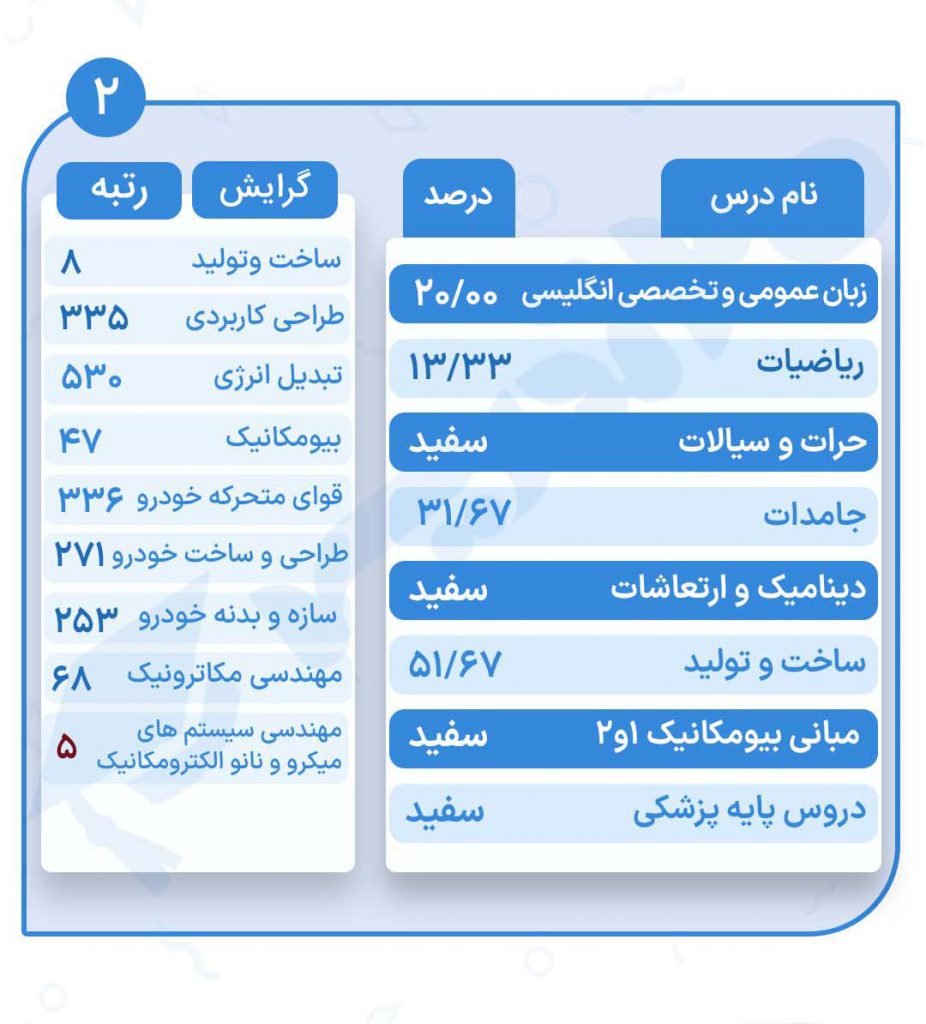 ۲

| نام درس | درصد |
|---|---|
| زبان عمومی و تخصصی انگلیسی | ۲۰/۰۰ |
| ریاضیات | ۱۳/۳۳ |
| حرات و سیالات | سفید |
| جامدات | ۳۱/۶۷ |
| دینامیک و ارتعاشات | سفید |
| ساخت و تولید | ۵۱/۶۷ |
| مبانی بیومکانیک ۱و۲ | سفید |
| دروس پایه پزشکی | سفید |

| گرایش | رتبه |
|---|---|
| ساخت وتولید | ۸ |
| طراحی کاربردی | ۳۳۵ |
| تبدیل انرژی | ۵۳۰ |
| بیومکانیک | ۴۷ |
| قوای متحرکه خودرو | ۳۳۶ |
| طراحی و ساخت خودرو | ۲۷۱ |
| سازه و بدنه خودرو | ۲۵۳ |
| مهندسی مکاترونیک | ۶۸ |
| مهندسی سیستم های میکرو و نانو الکترومکانیک | ۵ |